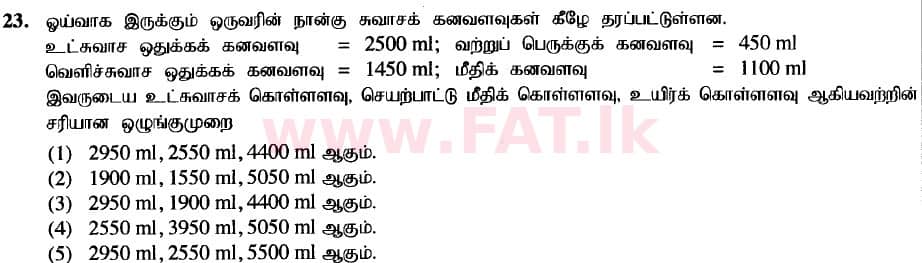 23. ஓய்வாக இருக்கும் ஒருவரின் நான்கு சுவாசக் கனவளவுகள் கீழே தரப்பட்டுள்ளன.

உட்சுவாச ஒதுக்கக் கனவளவு = 2500 ml; வற்றுப் பெருக்குக் கனவளவு = 450 ml
வெளிச்சுவாச ஒதுக்கக் கனவளவு = 1450 ml; மீதிக் கனவளவு = 1100 ml

இவருடைய உட்சுவாசக் கொள்ளளவு, செயற்பாட்டு மீதிக் கொள்ளளவு, உயிர்க் கொள்ளளவு ஆகியவற்றின் சரியான ஒழுங்குமுறை

www.FAT.lk

(1) 2950 ml, 2550 ml, 4400 ml ஆகும்.
(2) 1900 ml, 1550 ml, 5050 ml ஆகும்.
(3) 2950 ml, 1900 ml, 4400 ml ஆகும்.
(4) 2550 ml, 3950 ml, 5050 ml ஆகும்.
(5) 2950 ml, 2550 ml, 5500 ml ஆகும்.